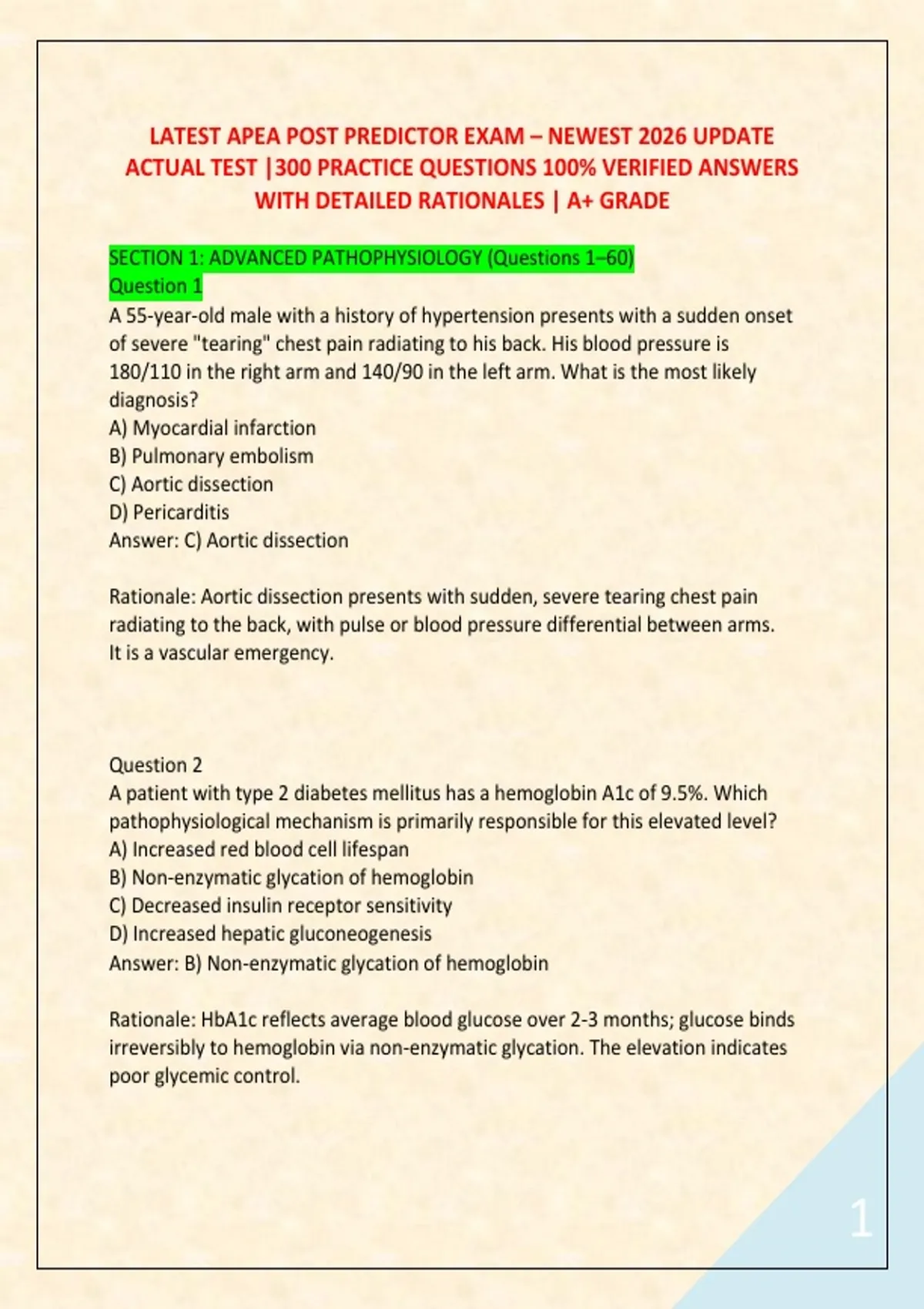 LATEST APEA POST PREDICTOR EXAM – NEWEST 2026 UPDATE ACTUAL TEST |300 PRACTICE QUESTIONS 100% VERIFIED ANSWERS WITH DETAILED RATIONALES | A+ GRADE

SECTION 1: ADVANCED PATHOPHYSIOLOGY (Questions 1–60)
Question 1
A 55-year-old male with a history of hypertension presents with a sudden onset of severe "tearing" chest pain radiating to his back. His blood pressure is 180/110 in the right arm and 140/90 in the left arm. What is the most likely diagnosis?
A) Myocardial infarction
B) Pulmonary embolism
C) Aortic dissection
D) Pericarditis
Answer: C) Aortic dissection

Rationale: Aortic dissection presents with sudden, severe tearing chest pain radiating to the back, with pulse or blood pressure differential between arms. It is a vascular emergency.

Question 2
A patient with type 2 diabetes mellitus has a hemoglobin A1c of 9.5%. Which pathophysiological mechanism is primarily responsible for this elevated level?
A) Increased red blood cell lifespan
B) Non-enzymatic glycation of hemoglobin
C) Decreased insulin receptor sensitivity
D) Increased hepatic gluconeogenesis
Answer: B) Non-enzymatic glycation of hemoglobin

Rationale: HbA1c reflects average blood glucose over 2-3 months; glucose binds irreversibly to hemoglobin via non-enzymatic glycation. The elevation indicates poor glycemic control.

1